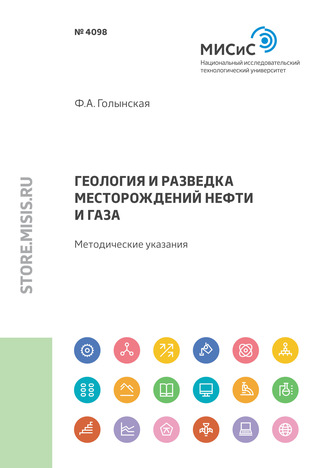 № 4098

МИСиС
Национальный исследовательский технологический университет

Ф.А. Голынская

STORE.MISIS.RU

ГЕОЛОГИЯ И РАЗВЕДКА МЕСТОРОЖДЕНИЙ НЕФТИ И ГАЗА

Методические указания